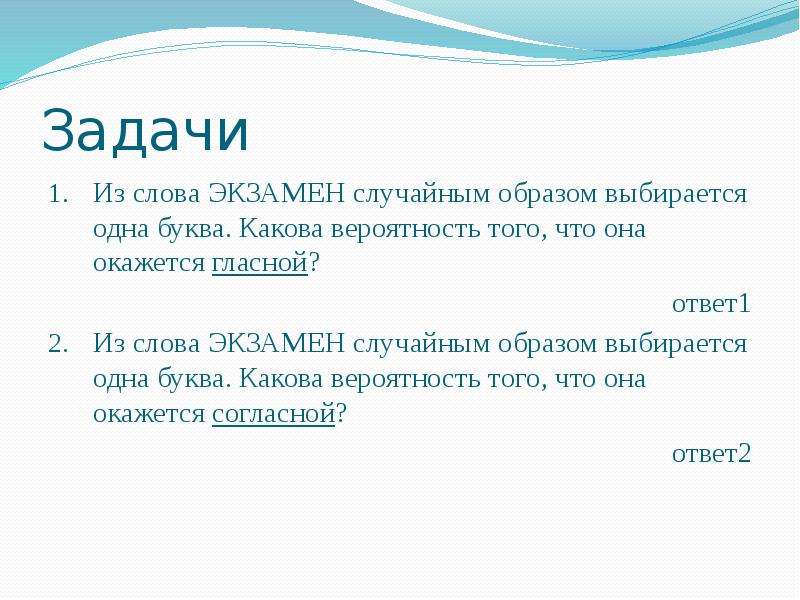 Задачи

1. Из слова ЭКЗАМЕН случайным образом выбирается одна буква. Какова вероятность того, что она окажется гласной?

ответ1

2. Из слова ЭКЗАМЕН случайным образом выбирается одна буква. Какова вероятность того, что она окажется согласной?

ответ2